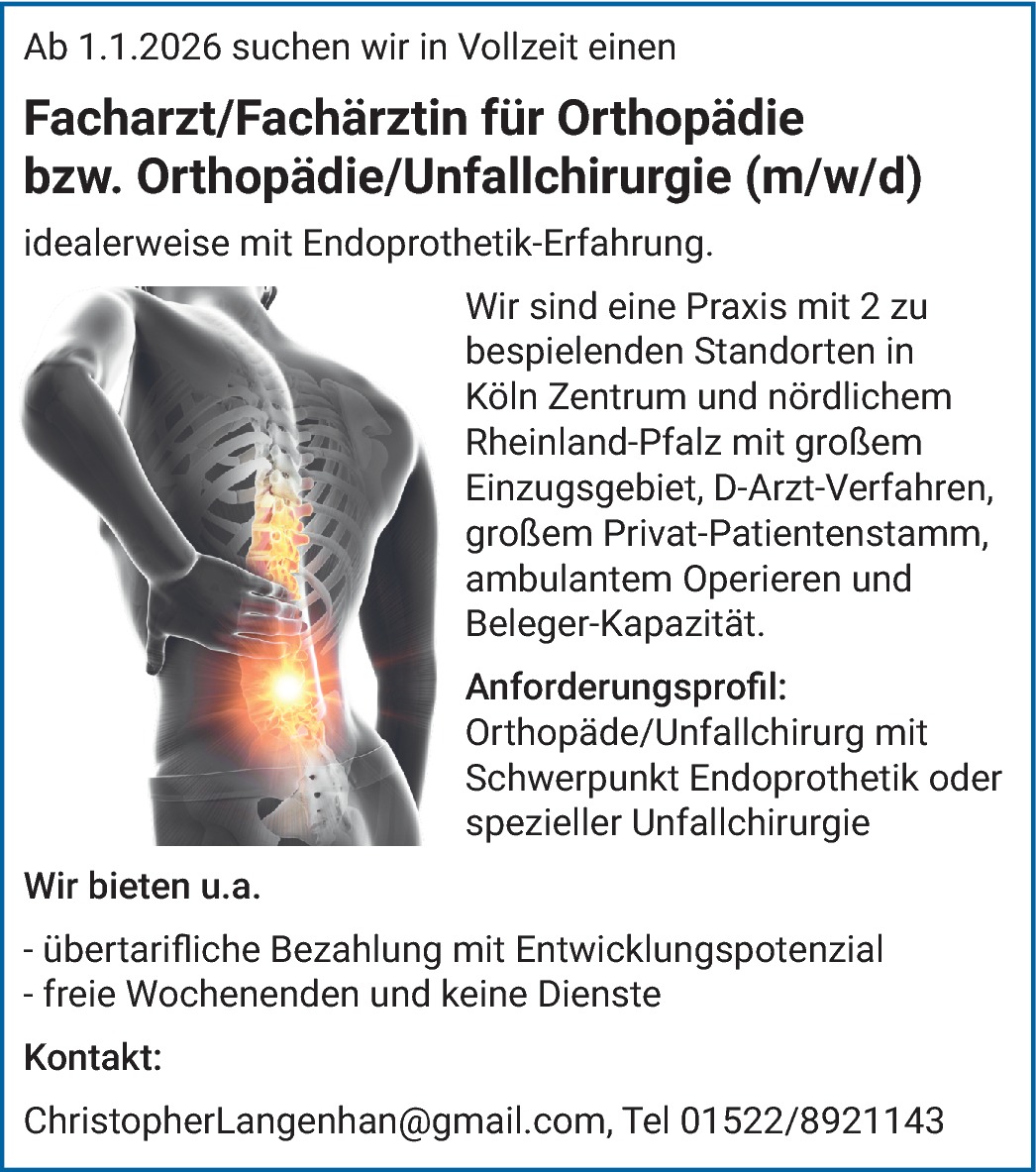 Ab 1.1.2026 suchen wir in Vollzeit einen

Facharzt/Fachärztin für Orthopädie bzw. Orthopädie/Unfallchirurgie (m/w/d)

idealerweise mit Endoprothetik-Erfahrung.

Wir sind eine Praxis mit 2 zu bespielenden Standorten in Köln Zentrum und nördlichem Rheinland-Pfalz mit großem Einzugsgebiet, D-Arzt-Verfahren, großem Privat-Patientenstamm, ambulantem Operieren und Beleger-Kapazität.

Anforderungsprofil:
Orthopäde/Unfallchirurg mit Schwerpunkt Endoprothetik oder spezieller Unfallchirurgie

Wir bieten u.a.

- übertarifliche Bezahlung mit Entwicklungspotenzial
- freie Wochenenden und keine Dienste

Kontakt:

ChristopherLangenhan@gmail.com, Tel 01522/8921143